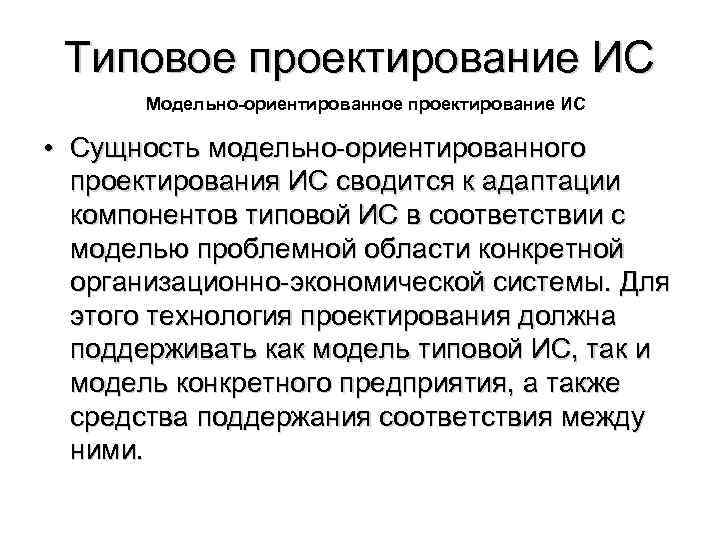 Типовое проектирование ИС

Модельно-ориентированное проектирование ИС

• Сущность модельно-ориентированного проектирования ИС сводится к адаптации компонентов типовой ИС в соответствии с моделью проблемной области конкретной организационно-экономической системы. Для этого технология проектирования должна поддерживать как модель типовой ИС, так и модель конкретного предприятия, а также средства поддержания соответствия между ними.